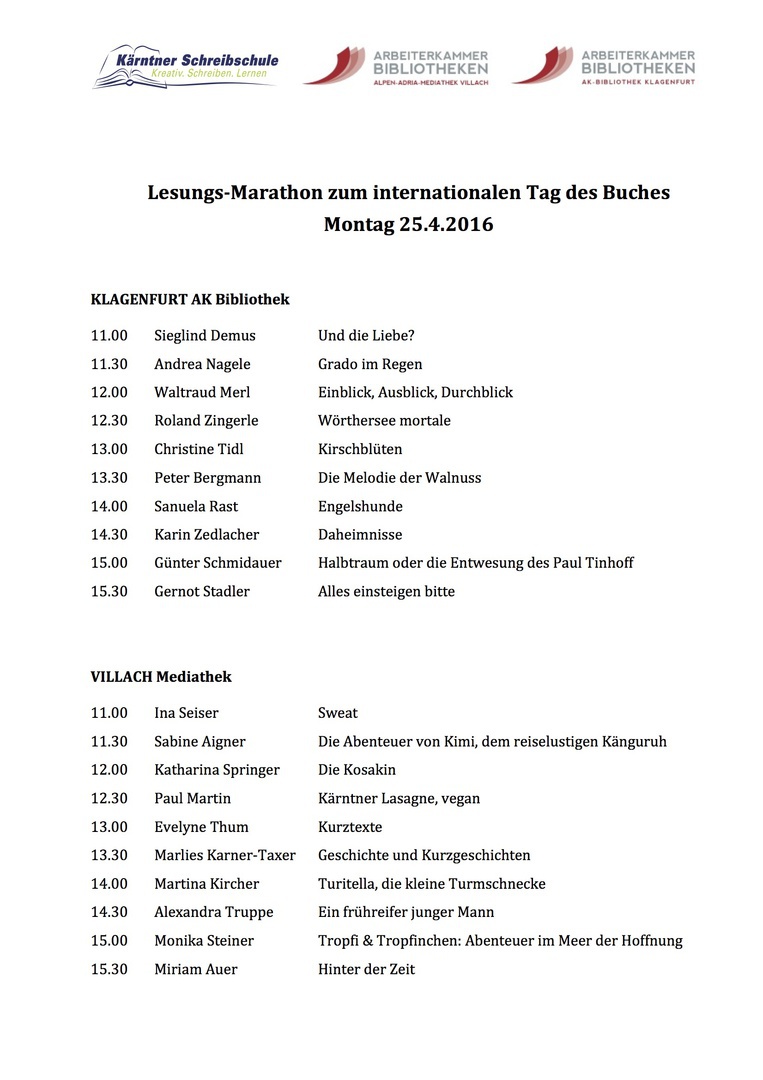 Kärntner Schreibschule
Kreativ. Schreiben. Lernen

ARBEITERKAMMER
BIBLIOTHEKEN
ALPEN-ADRIA-MEDIATHEK VILLACH

ARBEITERKAMMER
BIBLIOTHEKEN
AK-BIBLIOTHEK KLAGENFURT

Lesungs-Marathon zum internationalen Tag des Buches
Montag 25.4.2016

KLAGENFURT AK Bibliothek

| | | |
|---|---|---|
| 11.00 | Sieglind Demus | Und die Liebe? |
| 11.30 | Andrea Nagele | Grado im Regen |
| 12.00 | Waltraud Merl | Einblick, Ausblick, Durchblick |
| 12.30 | Roland Zingerle | Wörthersee mortale |
| 13.00 | Christine Tidl | Kirschblüten |
| 13.30 | Peter Bergmann | Die Melodie der Walnuss |
| 14.00 | Sanuela Rast | Engelshunde |
| 14.30 | Karin Zedlacher | Daheimnisse |
| 15.00 | Günter Schmidauer | Halbtraum oder die Entwesung des Paul Tinhoff |
| 15.30 | Gernot Stadler | Alles einsteigen bitte |

VILLACH Mediathek

| | | |
|---|---|---|
| 11.00 | Ina Seiser | Sweat |
| 11.30 | Sabine Aigner | Die Abenteuer von Kimi, dem reiselustigen Känguruh |
| 12.00 | Katharina Springer | Die Kosakin |
| 12.30 | Paul Martin | Kärntner Lasagne, vegan |
| 13.00 | Evelyne Thum | Kurztexte |
| 13.30 | Marlies Karner-Taxer | Geschichte und Kurzgeschichten |
| 14.00 | Martina Kircher | Turitella, die kleine Turmschnecke |
| 14.30 | Alexandra Truppe | Ein frühreifer junger Mann |
| 15.00 | Monika Steiner | Tropfi & Tropfinchen: Abenteuer im Meer der Hoffnung |
| 15.30 | Miriam Auer | Hinter der Zeit |